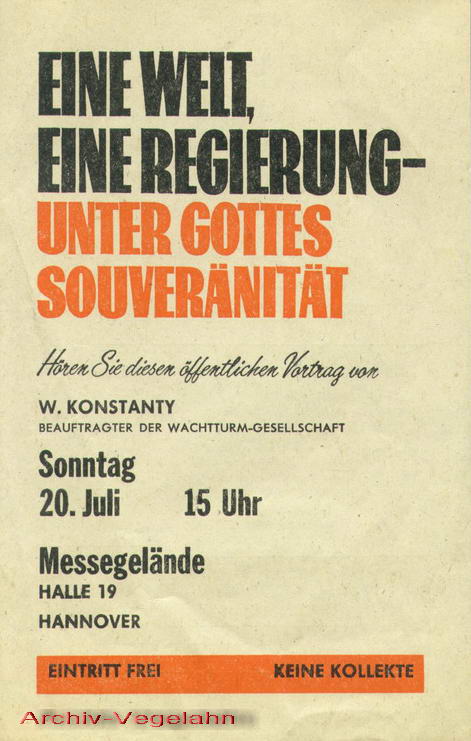 EINE WELT,
EINE REGIERUNG-
UNTER GOTTES
SOUVERÄNITÄT

Hören Sie diesen öffentlichen Vortrag von

W. KONSTANTY
BEAUFTRAGTER DER WACHTTURM-GESELLSCHAFT

Sonntag
20. Juli 15 Uhr

Messegelände
HALLE 19
HANNOVER

EINTRITT FREI KEINE KOLLEKTE

Archiv-Vegelahn